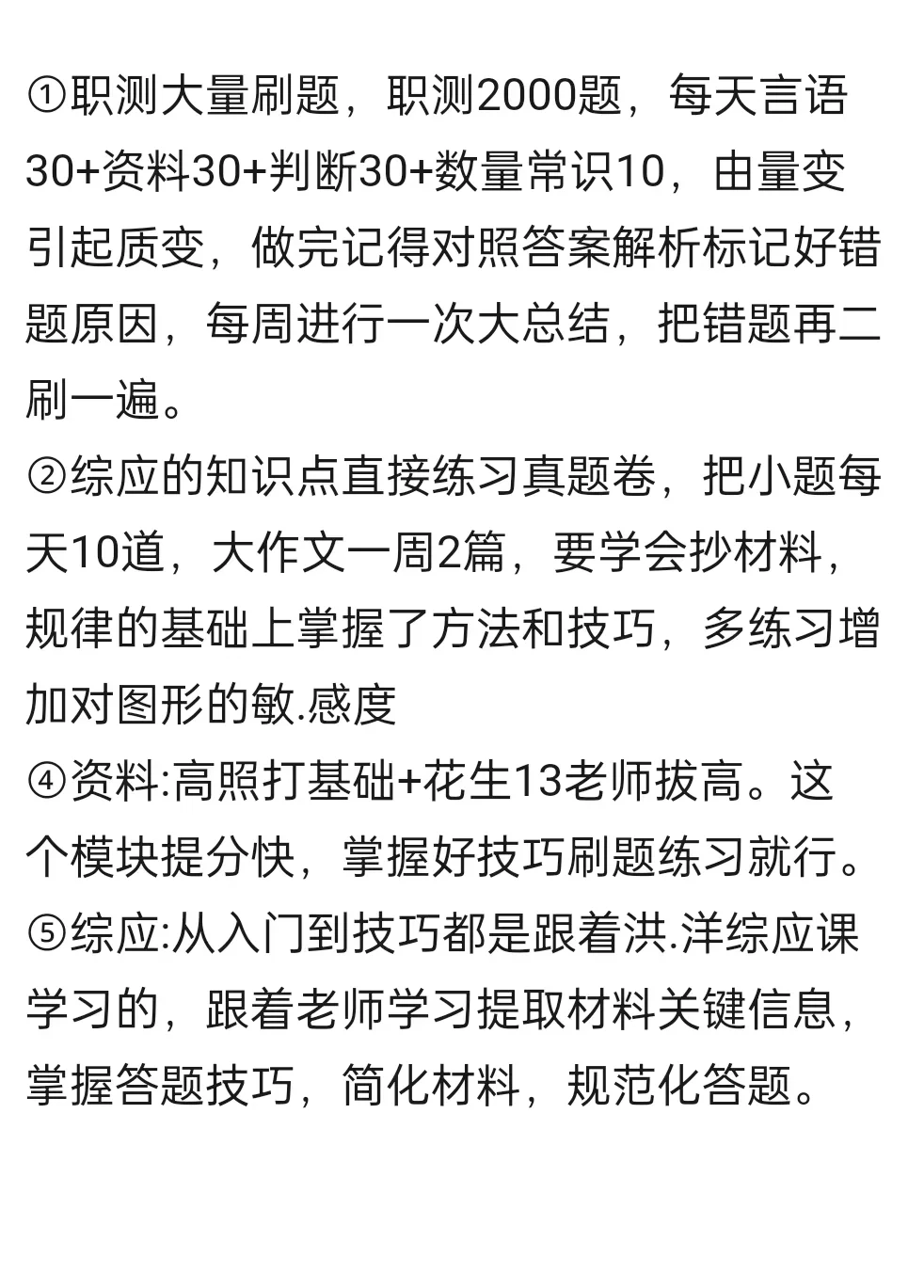 ①职测大量刷题，职测2000题，每天言语30+资料30+判断30+数量常识10，由量变引起质变，做完记得对照答案解析标记好错题原因，每周进行一次大总结，把错题再二刷一遍。
②综应的知识点直接练习真题卷，把小题每天10道，大作文一周2篇，要学会抄材料，规律的基础上掌握了方法和技巧，多练习增加对图形的敏.感度
④资料:高照打基础+花生13老师拔高。这个模块提分快，掌握好技巧刷题练习就行。
⑤综应:从入门到技巧都是跟着洪.洋综应课学习的，跟着老师学习提取材料关键信息，掌握答题技巧，简化材料，规范化答题。